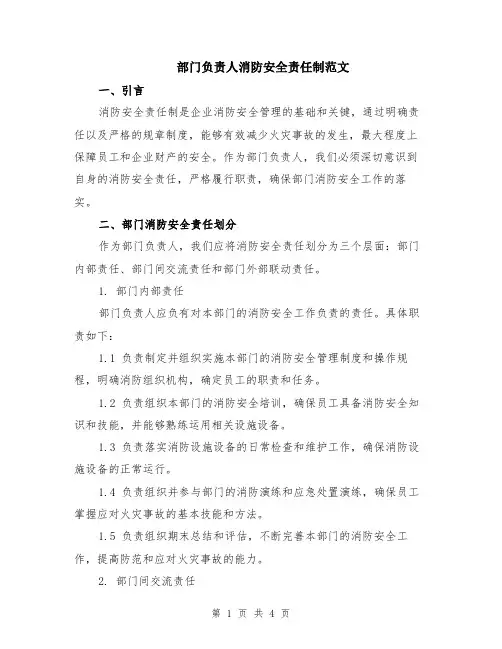 部门负责人消防安全责任制范文

一、引言

消防安全责任制是企业消防安全管理的基础和关键，通过明确责任以及严格的规章制度，能够有效减少火灾事故的发生，最大程度上保障员工和企业财产的安全。作为部门负责人，我们必须深切意识到自身的消防安全责任，严格履行职责，确保部门消防安全工作的落实。

二、部门消防安全责任划分

作为部门负责人，我们应将消防安全责任划分为三个层面：部门内部责任、部门间交流责任和部门外部联动责任。

1. 部门内部责任

部门负责人应负有对本部门的消防安全工作负责的责任。具体职责如下：

1.1 负责制定并组织实施本部门的消防安全管理制度和操作规程，明确消防组织机构，确定员工的职责和任务。

1.2 负责组织本部门的消防安全培训，确保员工具备消防安全知识和技能，并能够熟练运用相关设施设备。

1.3 负责落实消防设施设备的日常检查和维护工作，确保消防设施设备的正常运行。

1.4 负责组织并参与部门的消防演练和应急处置演练，确保员工掌握应对火灾事故的基本技能和方法。

1.5 负责组织期末总结和评估，不断完善本部门的消防安全工作，提高防范和应对火灾事故的能力。

2. 部门间交流责任

第 1 页 共 4 页